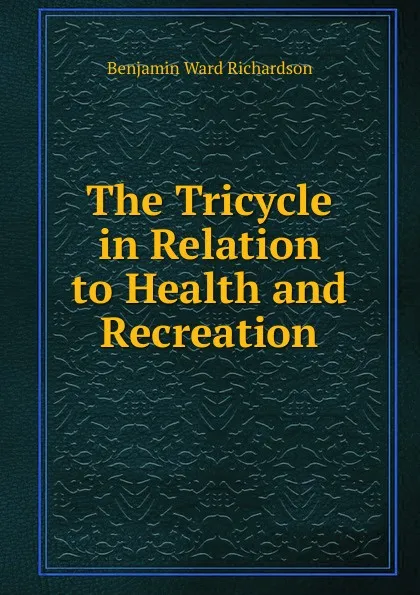 Benjamin Ward Richardson

The Tricycle in Relation to Health and Recreation